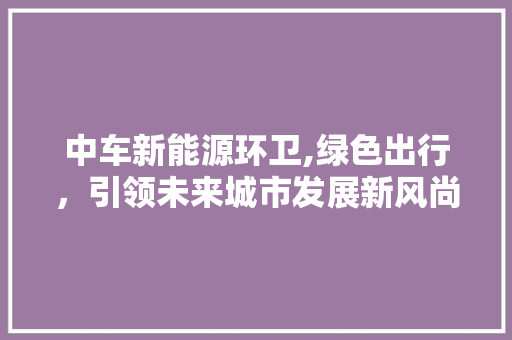 中车新能源环卫,绿色出行，引领未来城市发展新风尚